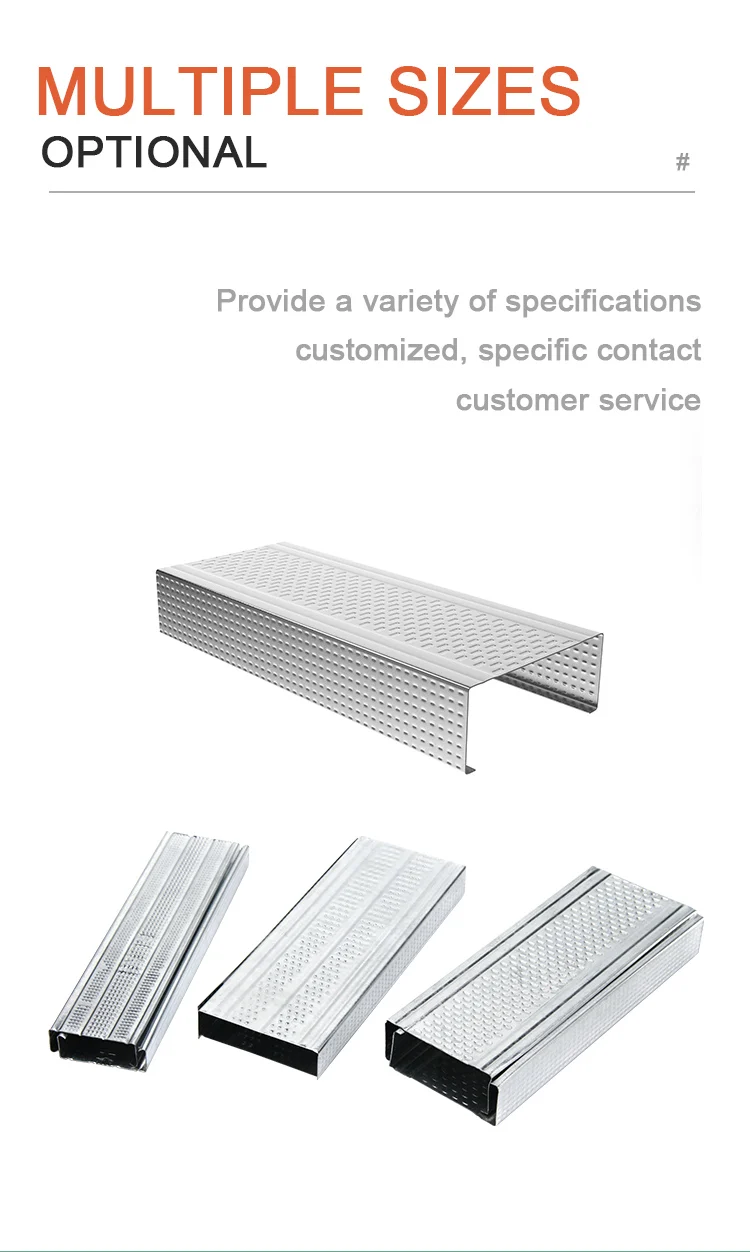 MULTIPLE SIZES
OPTIONAL

#

Provide a variety of specifications customized, specific contact customer service